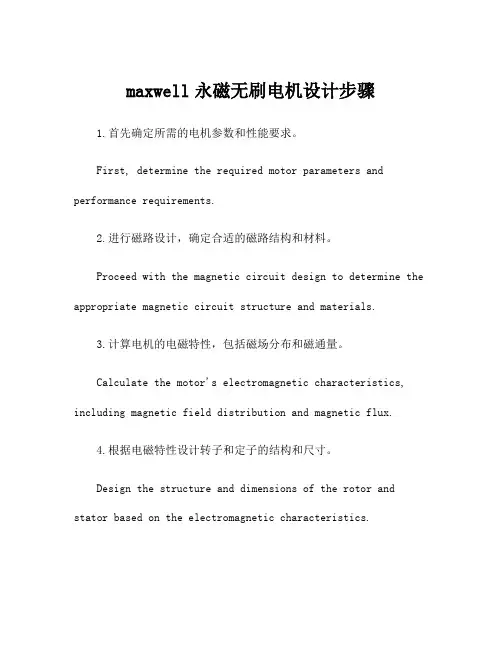 maxwell 永磁无刷电机设计步骤

1.首先确定所需的电机参数和性能要求。

First, determine the required motor parameters and performance requirements.

2.进行磁路设计，确定合适的磁路结构和材料。

Proceed with the magnetic circuit design to determine the appropriate magnetic circuit structure and materials.

3.计算电机的电磁特性，包括磁场分布和磁通量。

Calculate the motor's electromagnetic characteristics, including magnetic field distribution and magnetic flux.

4.根据电磁特性设计转子和定子的结构和尺寸。

Design the structure and dimensions of the rotor and stator based on the electromagnetic characteristics.